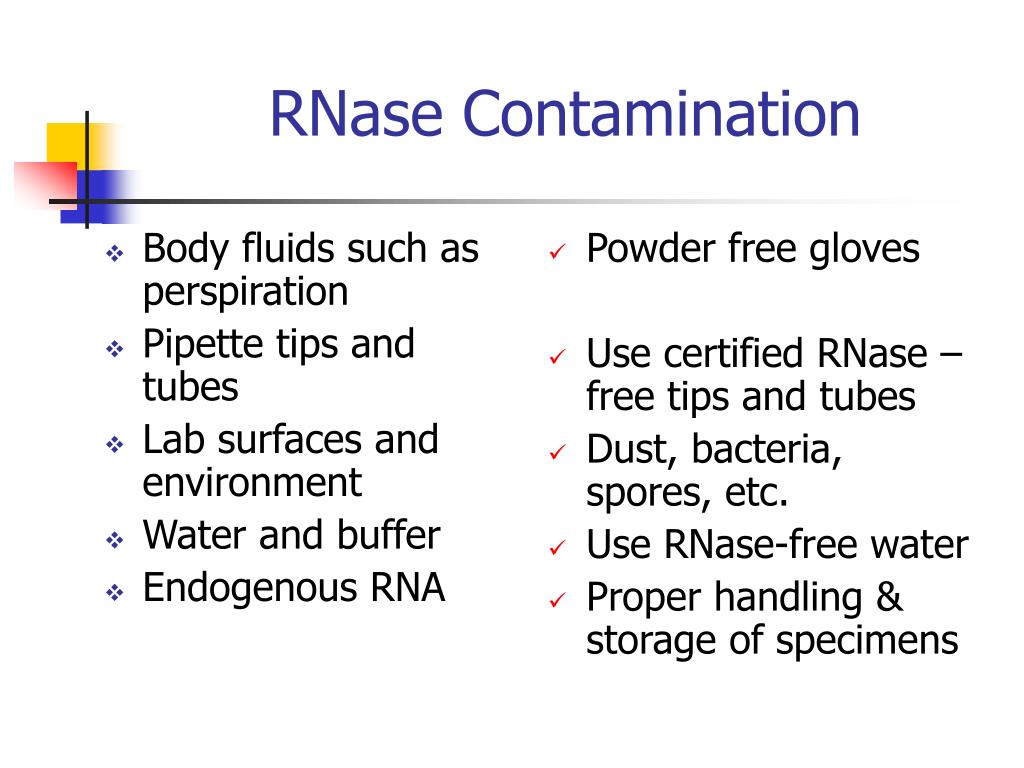 RNase Contamination

❖ Body fluids such as perspiration
❖ Pipette tips and tubes
❖ Lab surfaces and environment
❖ Water and buffer
❖ Endogenous RNA

✓ Powder free gloves
✓ Use certified RNase – free tips and tubes
✓ Dust, bacteria, spores, etc.
✓ Use RNase-free water
✓ Proper handling & storage of specimens